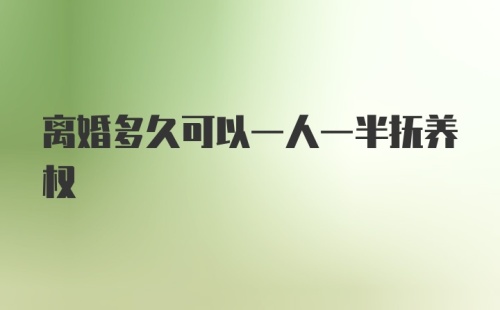 离婚多久可以一人一半抚养权